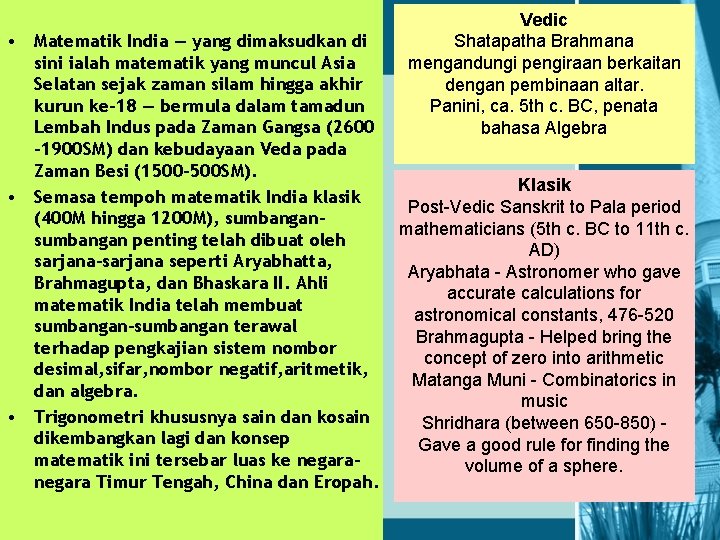 • Matematik India — yang dimaksudkan di sini ialah matematik yang muncul Asia Selatan sejak zaman silam hingga akhir kurun ke-18 — bermula dalam tamadun Lembah Indus pada Zaman Gangsa (2600 -1900SM) dan kebudayaan Veda pada Zaman Besi (1500-500SM).

• Semasa tempoh matematik India klasik (400M hingga 1200M), sumbangan-sumbangan penting telah dibuat oleh sarjana-sarjana seperti Aryabhatta, Brahmagupta, dan Bhaskara II. Ahli matematik India telah membuat sumbangan-sumbangan terawal terhadap pengkajian sistem nombor desimal,sifar,nombor negatif,aritmetik, dan algebra.

• Trigonometri khususnya sain dan kosain dikembangkan lagi dan konsep matematik ini tersebar luas ke negara-negara Timur Tengah, China dan Eropah.

Vedic
Shatapatha Brahmana mengandungi pengiraan berkaitan dengan pembinaan altar.
Panini, ca. 5th c. BC, penata bahasa Algebra

Klasik
Post-Vedic Sanskrit to Pala period mathematicians (5th c. BC to 11th c. AD)
Aryabhata - Astronomer who gave accurate calculations for astronomical constants, 476-520
Brahmagupta - Helped bring the concept of zero into arithmetic
Matanga Muni - Combinatorics in music
Shridhara (between 650-850) - Gave a good rule for finding the volume of a sphere.